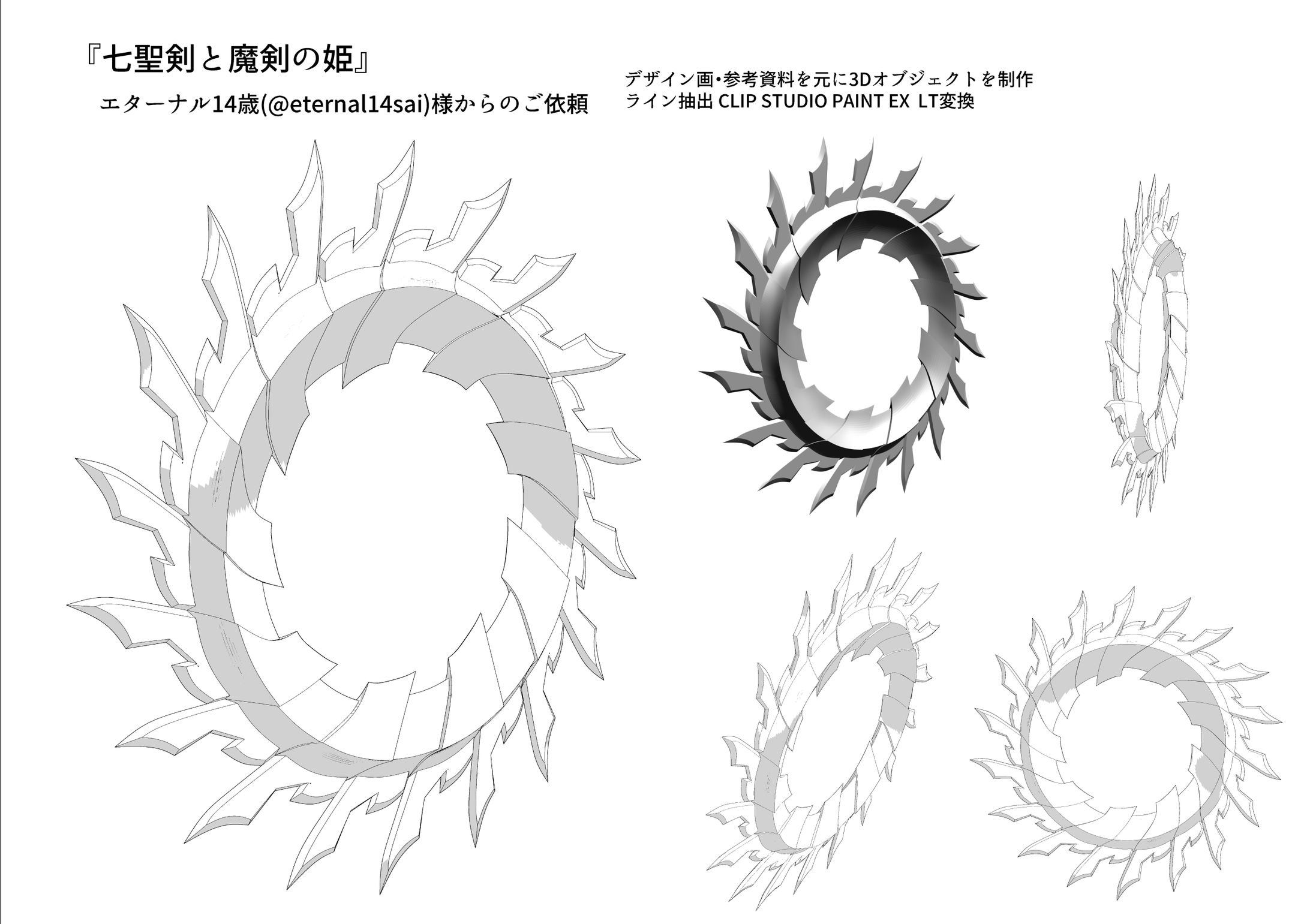 『七聖剣と魔剣の姫』

エターナル14歳(@eternal14sai)様からのご依頼

デザイン画・参考資料を元に3Dオブジェクトを制作
ライン抽出 CLIP STUDIO PAINT EX LT変換